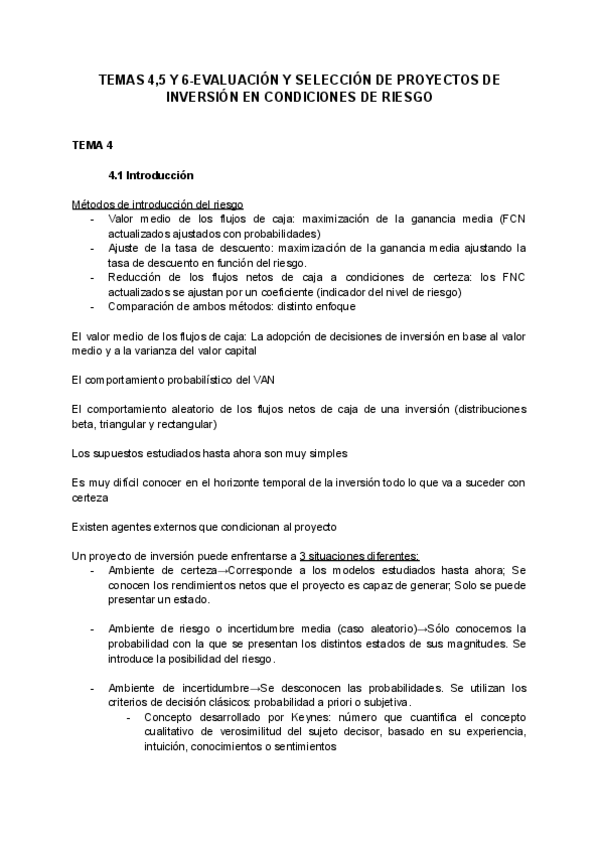 TEMAS 4,5 Y 6-EVALUACIÓN Y SELECCIÓN DE PROYECTOS DE INVERSIÓN EN CONDICIONES DE RIESGO

TEMA 4

4.1 Introducción

Métodos de introducción del riesgo
- Valor medio de los flujos de caja: maximización de la ganancia media (FCN actualizados ajustados con probabilidades)
- Ajuste de la tasa de descuento: maximización de la ganancia media ajustando la tasa de descuento en función del riesgo.
- Reducción de los flujos netos de caja a condiciones de certeza: los FNC actualizados se ajustan por un coeficiente (indicador del nivel de riesgo)
- Comparación de ambos métodos: distinto enfoque

El valor medio de los flujos de caja: La adopción de decisiones de inversión en base al valor medio y a la varianza del valor capital

El comportamiento probabilístico del VAN

El comportamiento aleatorio de los flujos netos de caja de una inversión (distribuciones beta, triangular y rectangular)

Los supuestos estudiados hasta ahora son muy simples

Es muy difícil conocer en el horizonte temporal de la inversión todo lo que va a suceder con certeza

Existen agentes externos que condicionan al proyecto

Un proyecto de inversión puede enfrentarse a 3 situaciones diferentes:
- Ambiente de certeza→Corresponde a los modelos estudiados hasta ahora; Se conocen los rendimientos netos que el proyecto es capaz de generar; Solo se puede presentar un estado.

- Ambiente de riesgo o incertidumbre media (caso aleatorio)→Sólo conocemos la probabilidad con la que se presentan los distintos estados de sus magnitudes. Se introduce la posibilidad del riesgo.

- Ambiente de incertidumbre→Se desconocen las probabilidades. Se utilizan los criterios de decisión clásicos: probabilidad a priori o subjetiva.
  - Concepto desarrollado por Keynes: número que cuantifica el concepto cualitativo de verosimilitud del sujeto decisor, basado en su experiencia, intuición, conocimientos o sentimientos